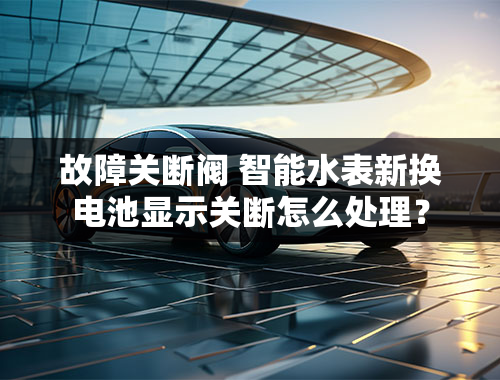 故障关断阀 智能水表新换电池显示关断怎么处理？